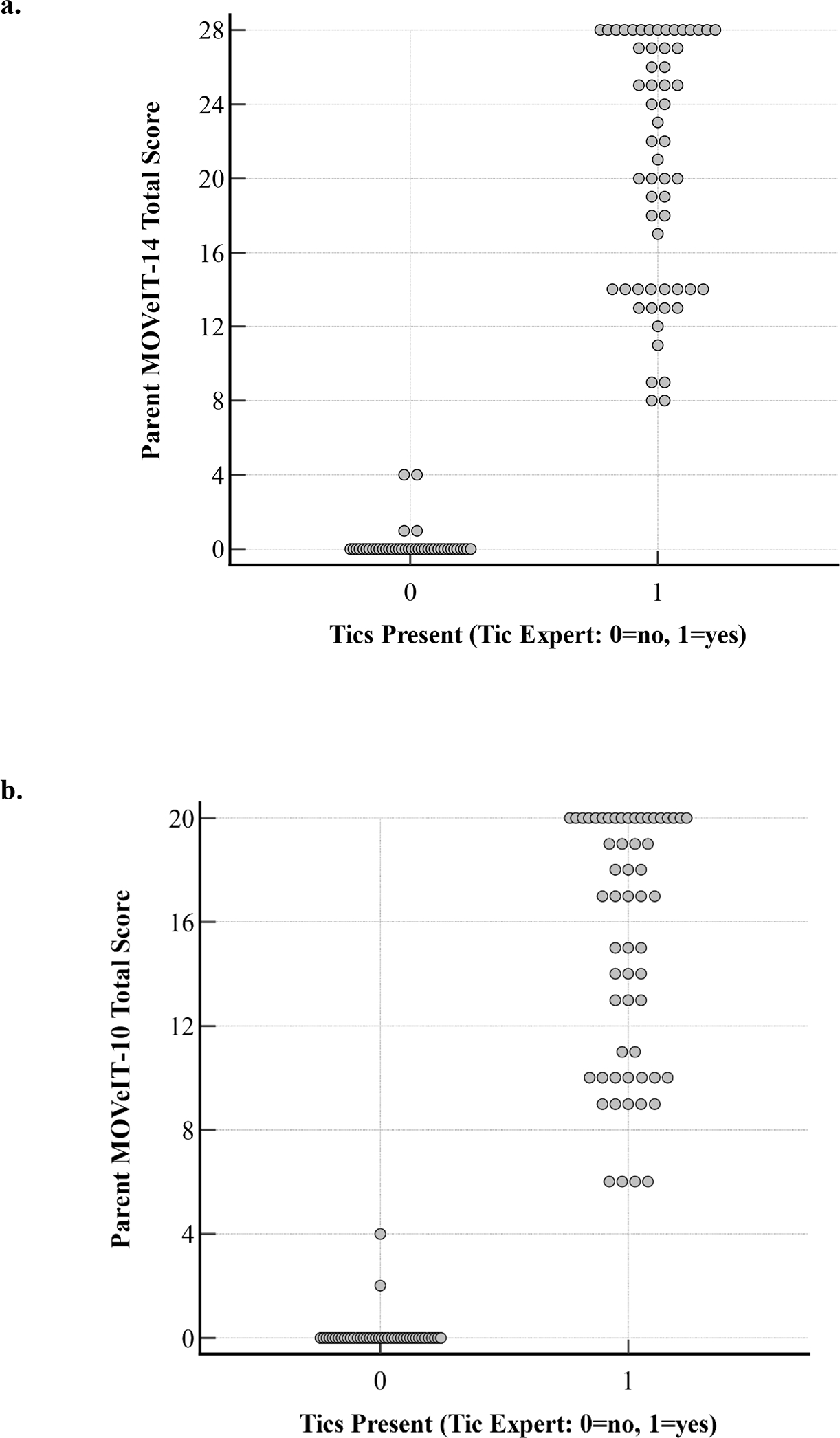 a.

Parent MOVeIT-14 Total Score

28
24
20
16
12
8
4
0

0
1

Tics Present (Tic Expert: 0=no, 1=yes)

b.

Parent MOVeIT-10 Total Score

20
16
12
8
4
0

0
1

Tics Present (Tic Expert: 0=no, 1=yes)